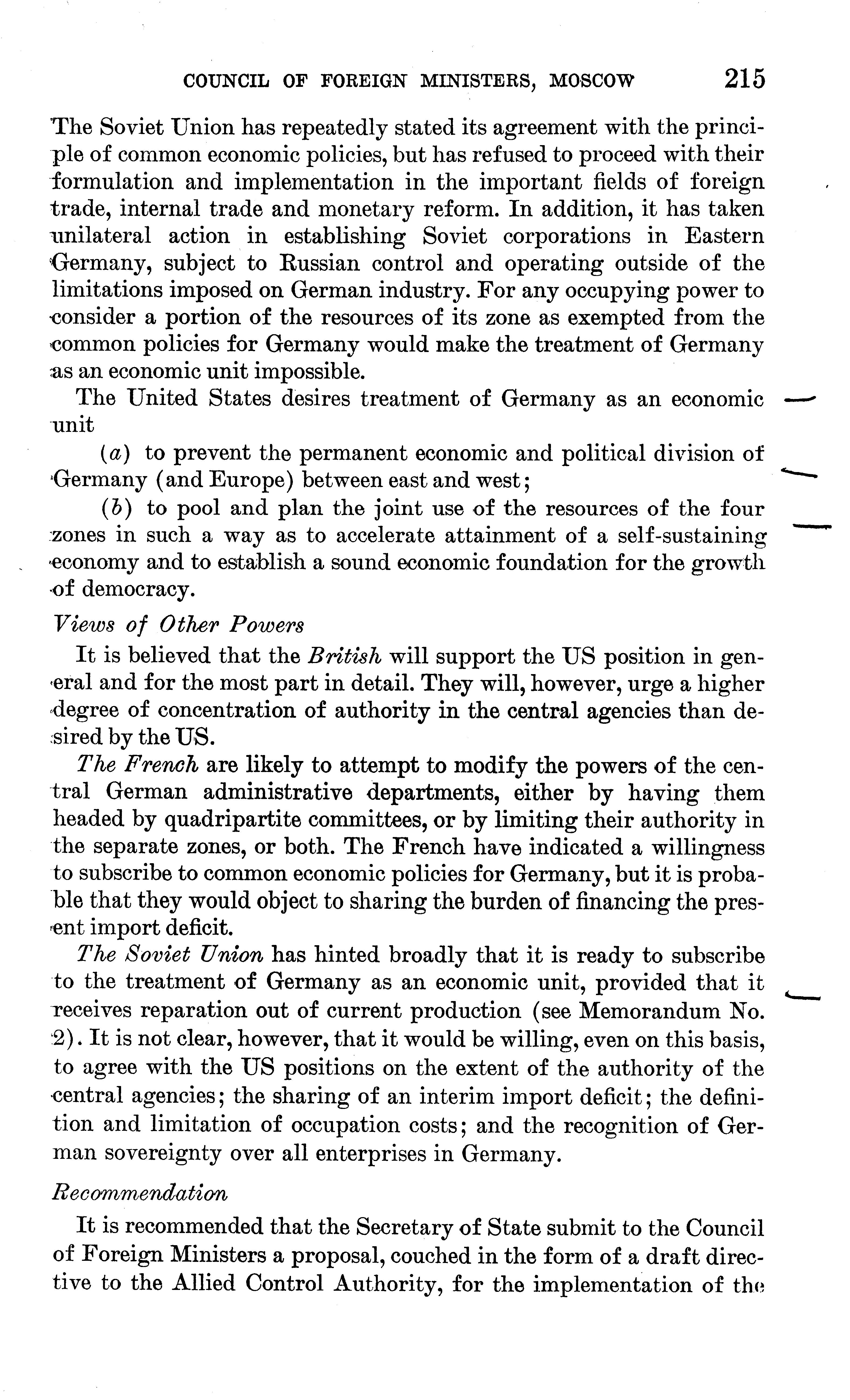 COUNCIL OF FOREIGN MINISTERS, MOSCOW 215

The Soviet Union has repeatedly stated its agreement with the principle of common economic policies, but has refused to proceed with their formulation and implementation in the important fields of foreign trade, internal trade and monetary reform. In addition, it has taken unilateral action in establishing Soviet corporations in Eastern Germany, subject to Russian control and operating outside of the limitations imposed on German industry. For any occupying power to consider a portion of the resources of its zone as exempted from the common policies for Germany would make the treatment of Germany as an economic unit impossible.

The United States desires treatment of Germany as an economic unit

(a) to prevent the permanent economic and political division of Germany (and Europe) between east and west;

(b) to pool and plan the joint use of the resources of the four zones in such a way as to accelerate attainment of a self-sustaining economy and to establish a sound economic foundation for the growth of democracy.

Views of Other Powers

It is believed that the British will support the US position in general and for the most part in detail. They will, however, urge a higher degree of concentration of authority in the central agencies than desired by the US.

The French are likely to attempt to modify the powers of the central German administrative departments, either by having them headed by quadripartite committees, or by limiting their authority in the separate zones, or both. The French have indicated a willingness to subscribe to common economic policies for Germany, but it is probable that they would object to sharing the burden of financing the present import deficit.

The Soviet Union has hinted broadly that it is ready to subscribe to the treatment of Germany as an economic unit, provided that it receives reparation out of current production (see Memorandum No. 2). It is not clear, however, that it would be willing, even on this basis, to agree with the US positions on the extent of the authority of the central agencies; the sharing of an interim import deficit; the definition and limitation of occupation costs; and the recognition of German sovereignty over all enterprises in Germany.

Recommendation

It is recommended that the Secretary of State submit to the Council of Foreign Ministers a proposal, couched in the form of a draft directive to the Allied Control Authority, for the implementation of the